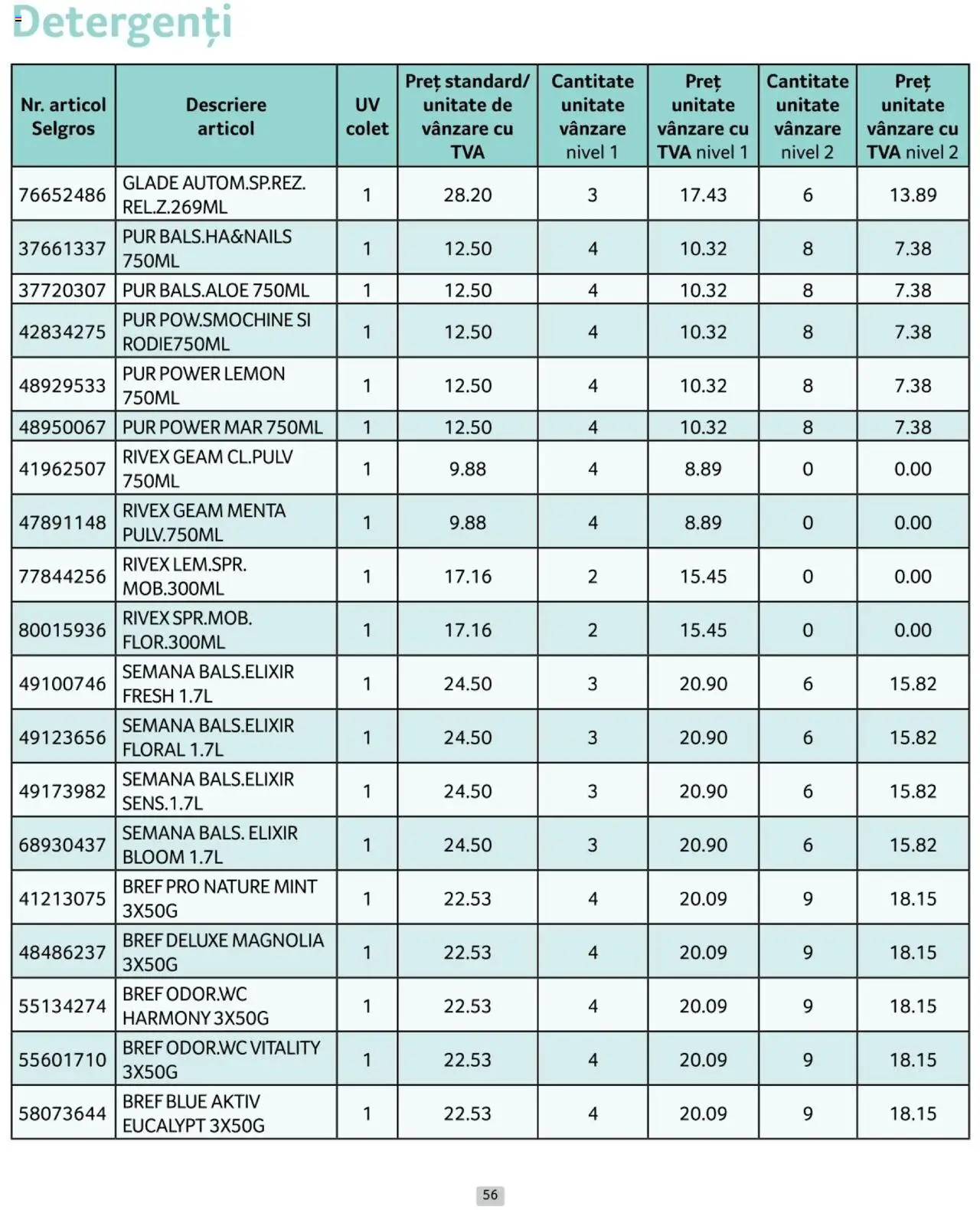 Detergenți

| Nr. articol Selgros | Descriere articol | UV colet | Preț standard/ unitate de vânzare cu TVA | Cantitate unitate vânzare nivel 1 | Preț unitate vânzare cu TVA nivel 1 | Cantitate unitate vânzare nivel 2 | Preț unitate vânzare cu TVA nivel 2 |
|---|---|---|---|---|---|---|---|
| 76652486 | GLADE AUTOM.SP.REZ. REL.Z.269ML | 1 | 28.20 | 3 | 17.43 | 6 | 13.89 |
| 37661337 | PUR BALS.HA&NAILS 750ML | 1 | 12.50 | 4 | 10.32 | 8 | 7.38 |
| 37720307 | PUR BALS.ALOE 750ML | 1 | 12.50 | 4 | 10.32 | 8 | 7.38 |
| 42834275 | PUR POW.SMOCHINE SI RODIE750ML | 1 | 12.50 | 4 | 10.32 | 8 | 7.38 |
| 48929533 | PUR POWER LEMON 750ML | 1 | 12.50 | 4 | 10.32 | 8 | 7.38 |
| 48950067 | PUR POWER MAR 750ML | 1 | 12.50 | 4 | 10.32 | 8 | 7.38 |
| 41962507 | RIVEX GEAM CL.PULV 750ML | 1 | 9.88 | 4 | 8.89 | 0 | 0.00 |
| 47891148 | RIVEX GEAM MENTA PULV.750ML | 1 | 9.88 | 4 | 8.89 | 0 | 0.00 |
| 77844256 | RIVEX LEM.SPR. MOB.300ML | 1 | 17.16 | 2 | 15.45 | 0 | 0.00 |
| 80015936 | RIVEX SPR.MOB. FLOR.300ML | 1 | 17.16 | 2 | 15.45 | 0 | 0.00 |
| 49100746 | SEMANA BALS.ELIXIR FRESH 1.7L | 1 | 24.50 | 3 | 20.90 | 6 | 15.82 |
| 49123656 | SEMANA BALS.ELIXIR FLORAL 1.7L | 1 | 24.50 | 3 | 20.90 | 6 | 15.82 |
| 49173982 | SEMANA BALS.ELIXIR SENS.1.7L | 1 | 24.50 | 3 | 20.90 | 6 | 15.82 |
| 68930437 | SEMANA BALS. ELIXIR BLOOM 1.7L | 1 | 24.50 | 3 | 20.90 | 6 | 15.82 |
| 41213075 | BREF PRO NATURE MINT 3X50G | 1 | 22.53 | 4 | 20.09 | 9 | 18.15 |
| 48486237 | BREF DELUXE MAGNOLIA 3X50G | 1 | 22.53 | 4 | 20.09 | 9 | 18.15 |
| 55134274 | BREF ODOR.WC HARMONY 3X50G | 1 | 22.53 | 4 | 20.09 | 9 | 18.15 |
| 55601710 | BREF ODOR.WC VITALITY 3X50G | 1 | 22.53 | 4 | 20.09 | 9 | 18.15 |
| 58073644 | BREF BLUE AKTIV EUCALYPT 3X50G | 1 | 22.53 | 4 | 20.09 | 9 | 18.15 |

56